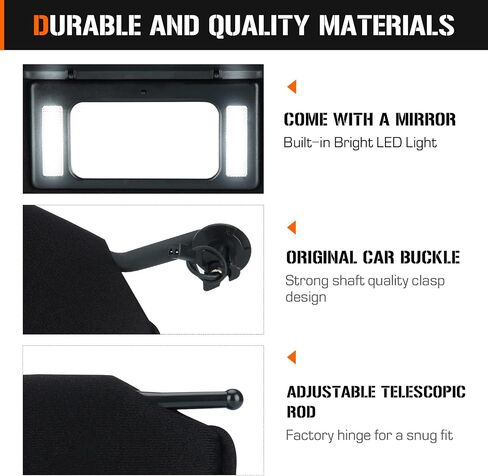 DURABLE AND QUALITY MATERIALS

COME WITH A MIRROR

Built-in Bright LED Light

ORIGINAL CAR BUCKLE

Strong shaft quality clasp design

ADJUSTABLE TELESCOPIC ROD

Factory hinge for a snug fit